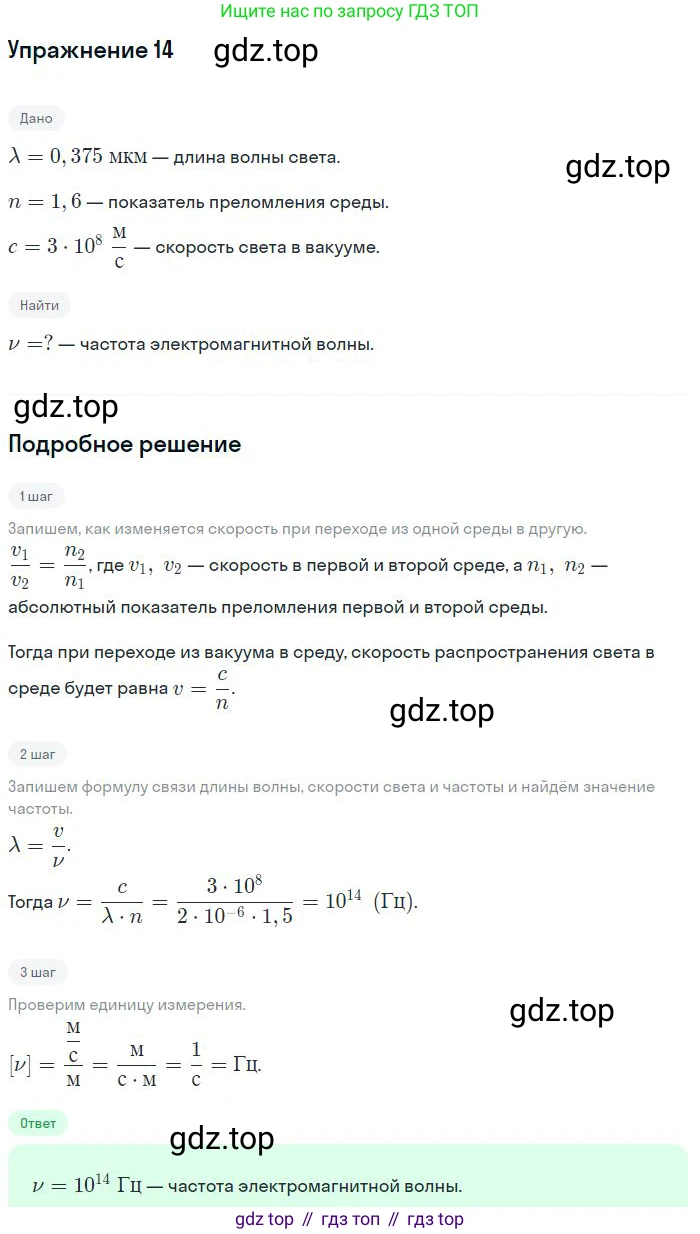 Ищите нас по запросу ГДЗ ТОП

Упражнение 14

Дано

$\lambda = 0,375$ мкм — длина волны света.

$n = 1,6$ — показатель преломления среды.

$c = 3 \cdot 10^8 \frac{м}{с}$ — скорость света в вакууме.

Найти

$\nu = ?$ — частота электромагнитной волны.

Подробное решение

1 шаг

Запишем, как изменяется скорость при переходе из одной среды в другую.

$\frac{v_1}{v_2} = \frac{n_2}{n_1}$, где $v_1, v_2$ — скорость в первой и второй среде, а $n_1, n_2$ — абсолютный показатель преломления первой и второй среды.

Тогда при переходе из вакуума в среду, скорость распространения света в среде будет равна $v = \frac{c}{n}$.

2 шаг

Запишем формулу связи длины волны, скорости света и частоты и найдём значение частоты.

$\lambda = \frac{v}{\nu}$.

Тогда $\nu = \frac{c}{\lambda \cdot n} = \frac{3 \cdot 10^8}{2 \cdot 10^{-6} \cdot 1,5} = 10^{14}$ (Гц).

3 шаг

Проверим единицу измерения.

$[\nu] = \frac{\frac{м}{с}}{м} = \frac{м}{с \cdot м} = \frac{1}{с} = Гц$.

Ответ

$\nu = 10^{14}$ Гц — частота электромагнитной волны.

gdz top // гдз топ // гдз top

gdz.top